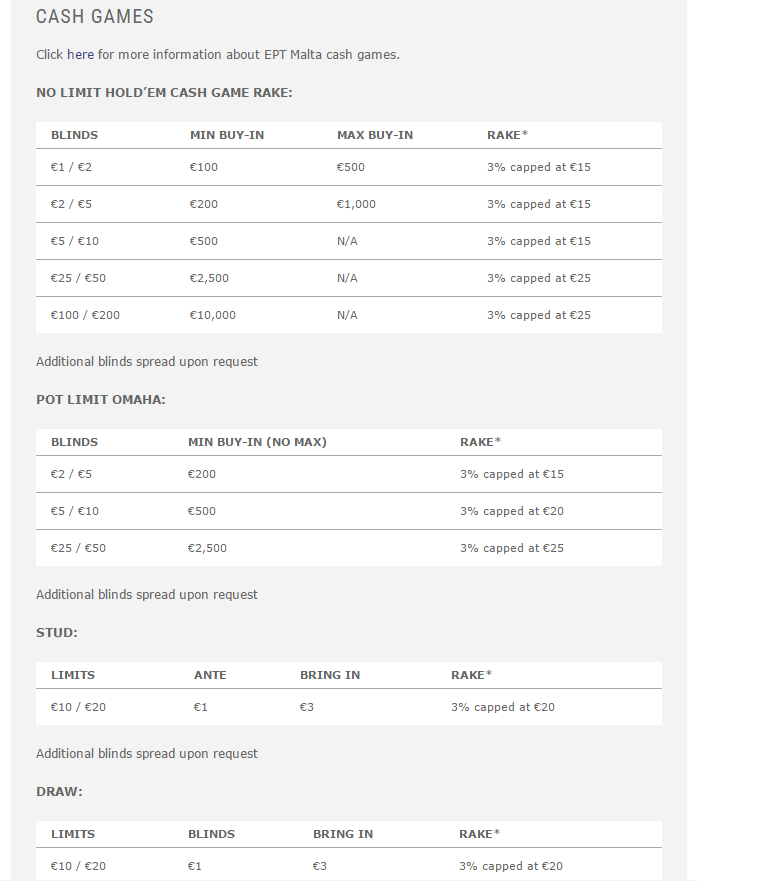 CASH GAMES

Click here for more information about EPT Malta cash games.

NO LIMIT HOLD'EM CASH GAME RAKE:

| BLINDS | MIN BUY-IN | MAX BUY-IN | RAKE* |
|---|---|---|---|
| €1 / €2 | €100 | €500 | 3% capped at €15 |
| €2 / €5 | €200 | €1,000 | 3% capped at €15 |
| €5 / €10 | €500 | N/A | 3% capped at €15 |
| €25 / €50 | €2,500 | N/A | 3% capped at €25 |
| €100 / €200 | €10,000 | N/A | 3% capped at €25 |

Additional blinds spread upon request

POT LIMIT OMAHA:

| BLINDS | MIN BUY-IN (NO MAX) | RAKE* |
|---|---|---|
| €2 / €5 | €200 | 3% capped at €15 |
| €5 / €10 | €500 | 3% capped at €20 |
| €25 / €50 | €2,500 | 3% capped at €25 |

Additional blinds spread upon request

STUD:

| LIMITS | ANTE | BRING IN | RAKE* |
|---|---|---|---|
| €10 / €20 | €1 | €3 | 3% capped at €20 |

Additional blinds spread upon request

DRAW:

| LIMITS | BLINDS | BRING IN | RAKE* |
|---|---|---|---|
| €10 / €20 | €1 | €3 | 3% capped at €20 |